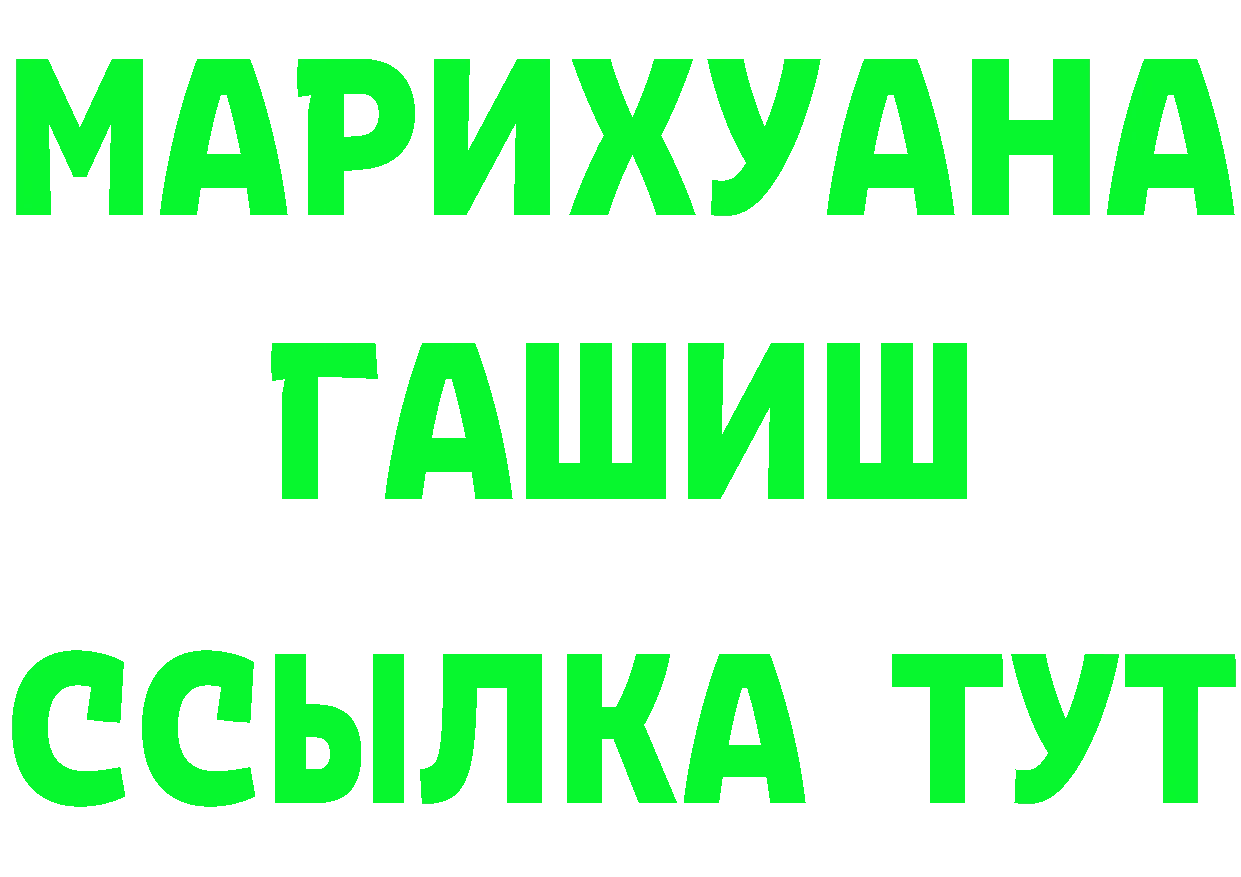 МАРИХУАНА
ГАШИШ
ССЫЛКА ТУТ